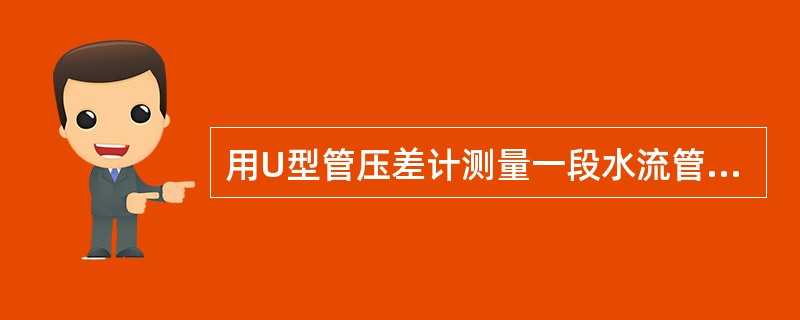 用U型管压差计测量一段水流管...